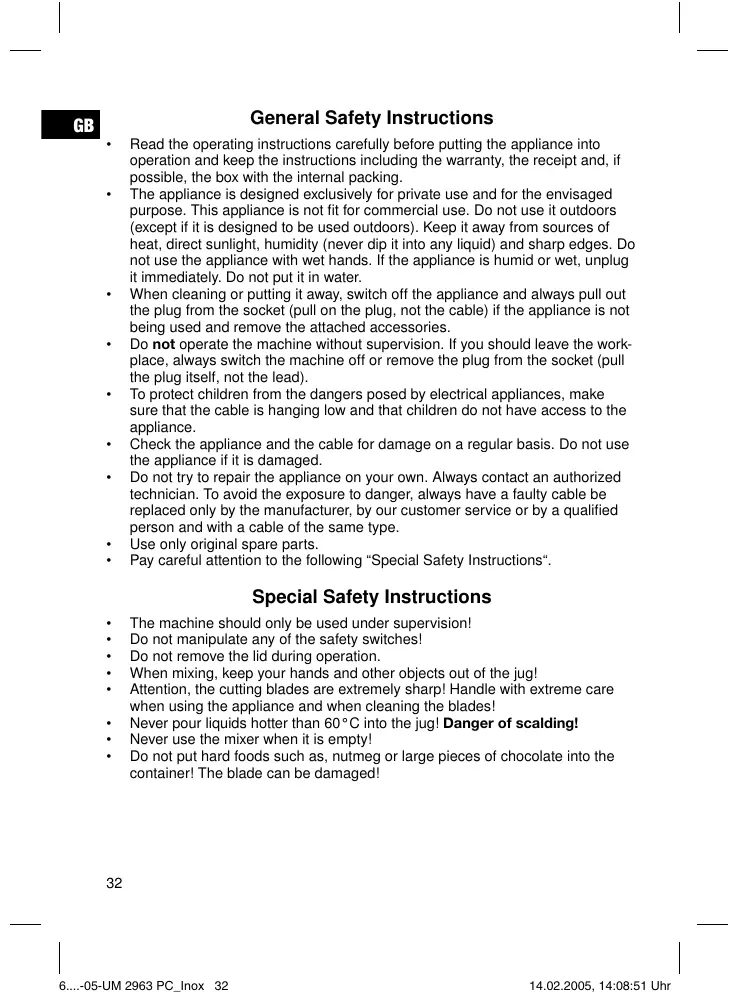 GB

General Safety Instructions

• Read the operating instructions carefully before putting the appliance into operation and keep the instructions including the warranty, the receipt and, if possible, the box with the internal packing.
• The appliance is designed exclusively for private use and for the envisaged purpose. This appliance is not fit for commercial use. Do not use it outdoors (except if it is designed to be used outdoors). Keep it away from sources of heat, direct sunlight, humidity (never dip it into any liquid) and sharp edges. Do not use the appliance with wet hands. If the appliance is humid or wet, unplug it immediately. Do not put it in water.
• When cleaning or putting it away, switch off the appliance and always pull out the plug from the socket (pull on the plug, not the cable) if the appliance is not being used and remove the attached accessories.
• Do **not** operate the machine without supervision. If you should leave the workplace, always switch the machine off or remove the plug from the socket (pull the plug itself, not the lead).
• To protect children from the dangers posed by electrical appliances, make sure that the cable is hanging low and that children do not have access to the appliance.
• Check the appliance and the cable for damage on a regular basis. Do not use the appliance if it is damaged.
• Do not try to repair the appliance on your own. Always contact an authorized technician. To avoid the exposure to danger, always have a faulty cable be replaced only by the manufacturer, by our customer service or by a qualified person and with a cable of the same type.
• Use only original spare parts.
• Pay careful attention to the following “Special Safety Instructions“.

Special Safety Instructions

• The machine should only be used under supervision!
• Do not manipulate any of the safety switches!
• Do not remove the lid during operation.
• When mixing, keep your hands and other objects out of the jug!
• Attention, the cutting blades are extremely sharp! Handle with extreme care when using the appliance and when cleaning the blades!
• Never pour liquids hotter than 60°C into the jug! **Danger of scalding!**
• Never use the mixer when it is empty!
• Do not put hard foods such as, nutmeg or large pieces of chocolate into the container! The blade can be damaged!

32

6....-05-UM 2963 PC_Inox 32 14.02.2005, 14:08:51 Uhr